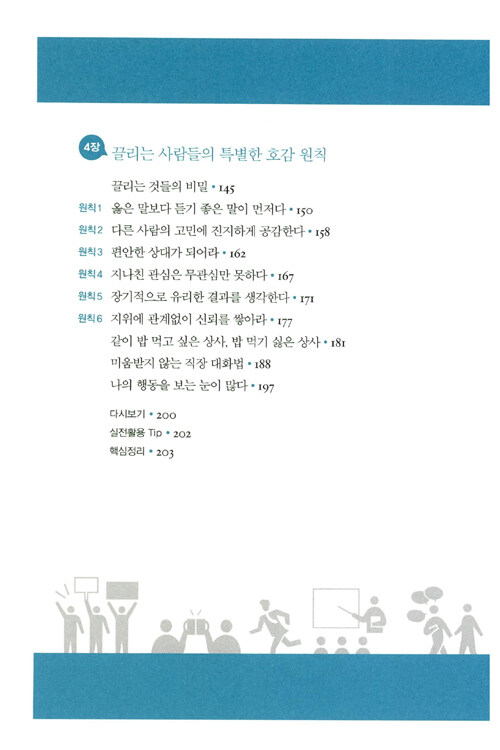 4장 끌리는 사람들의 특별한 호감 원칙

끌리는 것들의 비밀 • 145

원칙1 옳은 말보다 듣기 좋은 말이 먼저다 • 150

원칙2 다른 사람의 고민에 진지하게 공감한다 • 158

원칙3 편안한 상대가 되어라 • 162

원칙4 지나친 관심은 무관심만 못하다 • 167

원칙5 장기적으로 유리한 결과를 생각한다 • 171

원칙6 지위에 관계없이 신뢰를 쌓아라 • 177

같이 밥 먹고 싶은 상사, 밥 먹기 싫은 상사 • 181

미움받지 않는 직장 대화법 • 188

나의 행동을 보는 눈이 많다 • 197

다시보기 • 200

실전활용 Tip • 202

핵심정리 • 203